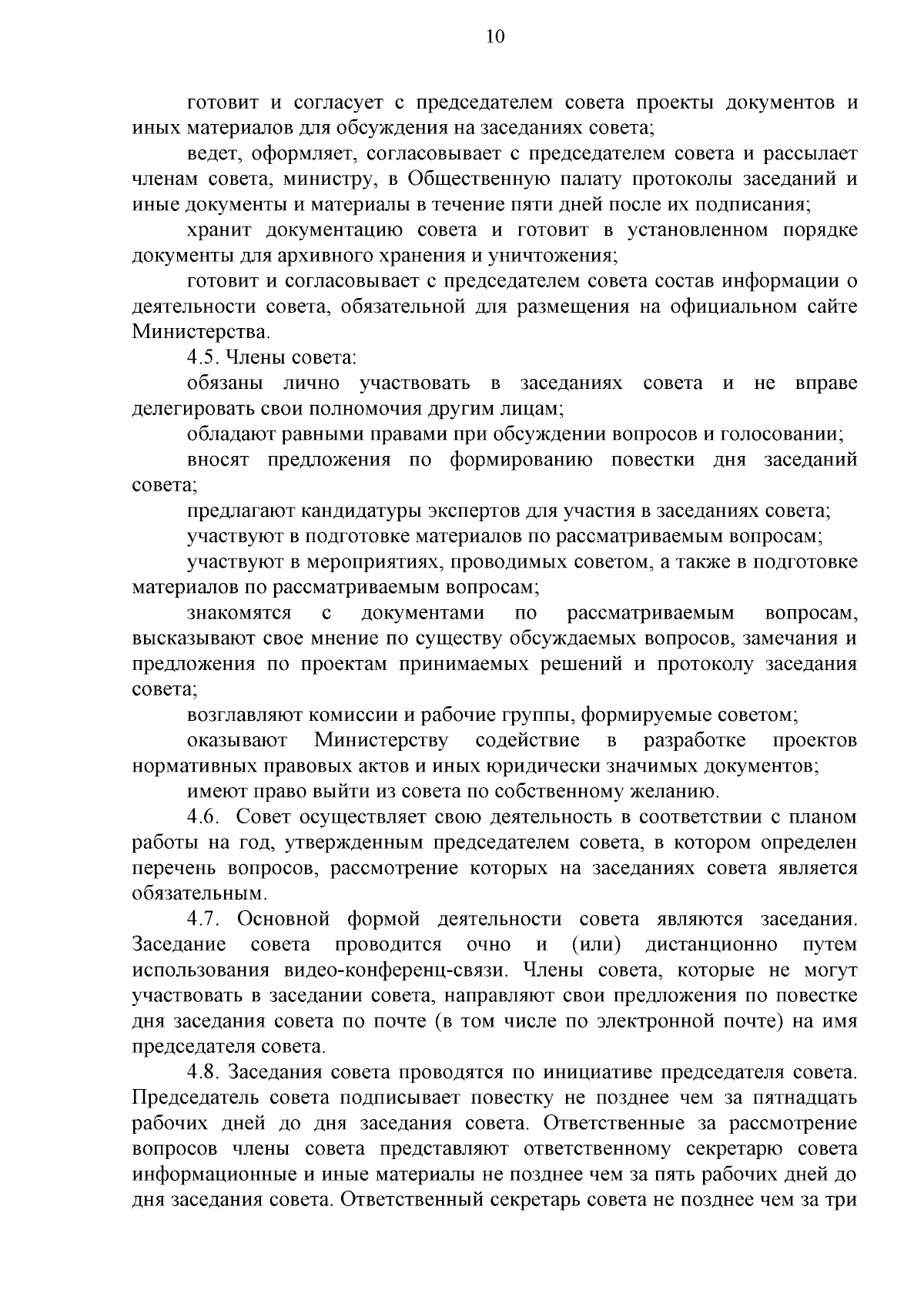 10

готовит и согласует с председателем совета проекты документов и иных материалов для обсуждения на заседаниях совета;

ведет, оформляет, согласовывает с председателем совета и рассылает членам совета, министру, в Общественную палату протоколы заседаний и иные документы и материалы в течение пяти дней после их подписания;

хранит документацию совета и готовит в установленном порядке документы для архивного хранения и уничтожения;

готовит и согласовывает с председателем совета состав информации о деятельности совета, обязательной для размещения на официальном сайте Министерства.

4.5. Члены совета:

обязаны лично участвовать в заседаниях совета и не вправе делегировать свои полномочия другим лицам;

обладают равными правами при обсуждении вопросов и голосовании;

вносят предложения по формированию повестки дня заседаний совета;

предлагают кандидатуры экспертов для участия в заседаниях совета;

участвуют в подготовке материалов по рассматриваемым вопросам;

участвуют в мероприятиях, проводимых советом, а также в подготовке материалов по рассматриваемым вопросам;

знакомятся с документами по рассматриваемым вопросам, высказывают свое мнение по существу обсуждаемых вопросов, замечания и предложения по проектам принимаемых решений и протоколу заседания совета;

возглавляют комиссии и рабочие группы, формируемые советом;

оказывают Министерству содействие в разработке проектов нормативных правовых актов и иных юридически значимых документов;

имеют право выйти из совета по собственному желанию.

4.6. Совет осуществляет свою деятельность в соответствии с планом работы на год, утвержденным председателем совета, в котором определен перечень вопросов, рассмотрение которых на заседаниях совета является обязательным.

4.7. Основной формой деятельности совета являются заседания. Заседание совета проводится очно и (или) дистанционно путем использования видео-конференц-связи. Члены совета, которые не могут участвовать в заседании совета, направляют свои предложения по повестке дня заседания совета по почте (в том числе по электронной почте) на имя председателя совета.

4.8. Заседания совета проводятся по инициативе председателя совета. Председатель совета подписывает повестку не позднее чем за пятнадцать рабочих дней до дня заседания совета. Ответственные за рассмотрение вопросов члены совета представляют ответственному секретарю совета информационные и иные материалы не позднее чем за пять рабочих дней до дня заседания совета. Ответственный секретарь совета не позднее чем за три